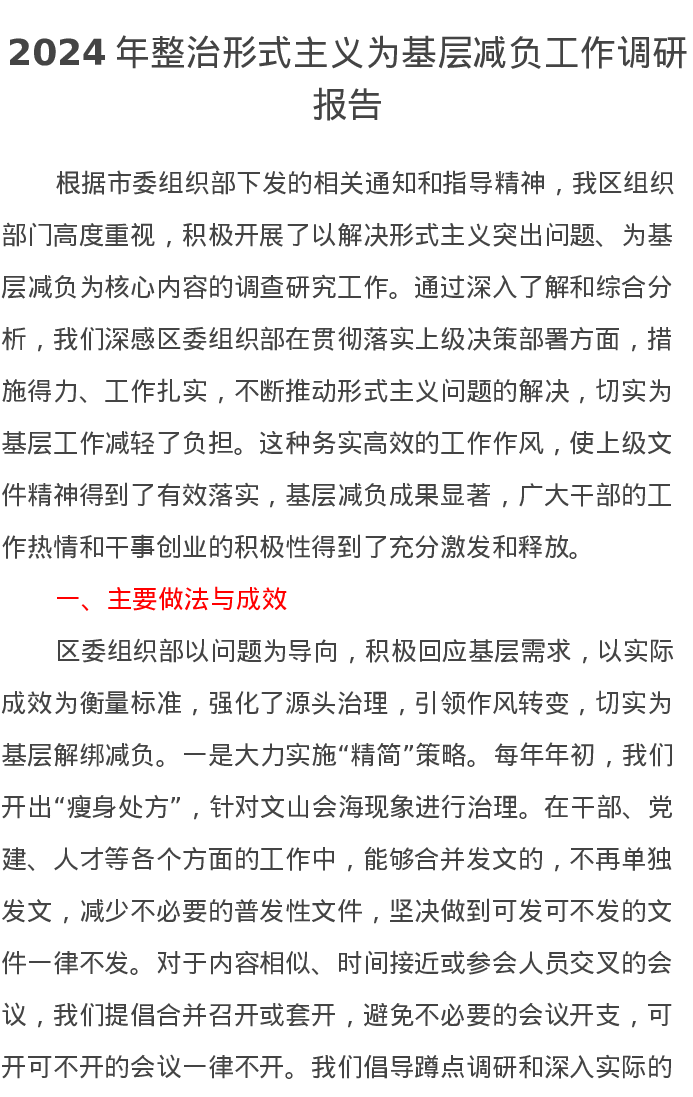 2024 年整治形式主义为基层减负工作调研报告

根据市委组织部下发的相关通知和指导精神，我区组织部门高度重视，积极开展了以解决形式主义突出问题、为基层减负为核心内容的调查研究工作。通过深入了解和综合分析，我们深感区委组织部在贯彻落实上级决策部署方面，措施得力、工作扎实，不断推动形式主义问题的解决，切实为基层工作减轻了负担。这种务实高效的工作作风，使上级文件精神得到了有效落实，基层减负成果显著，广大干部的工作热情和干事创业的积极性得到了充分激发和释放。

一、主要做法与成效

区委组织部以问题为导向，积极回应基层需求，以实际成效为衡量标准，强化了源头治理，引领作风转变，切实为基层解绑减负。一是大力实施“精简”策略。每年年初，我们开出“瘦身处方”，针对文山会海现象进行治理。在干部、党建、人才等各个方面的工作中，能够合并发文的，不再单独发文，减少不必要的普发性文件，坚决做到可发可不发的文件一律不发。对于内容相似、时间接近或参会人员交叉的会议，我们提倡合并召开或套开，避免不必要的会议开支，可开可不开的会议一律不开。我们倡导蹲点调研和深入实际的